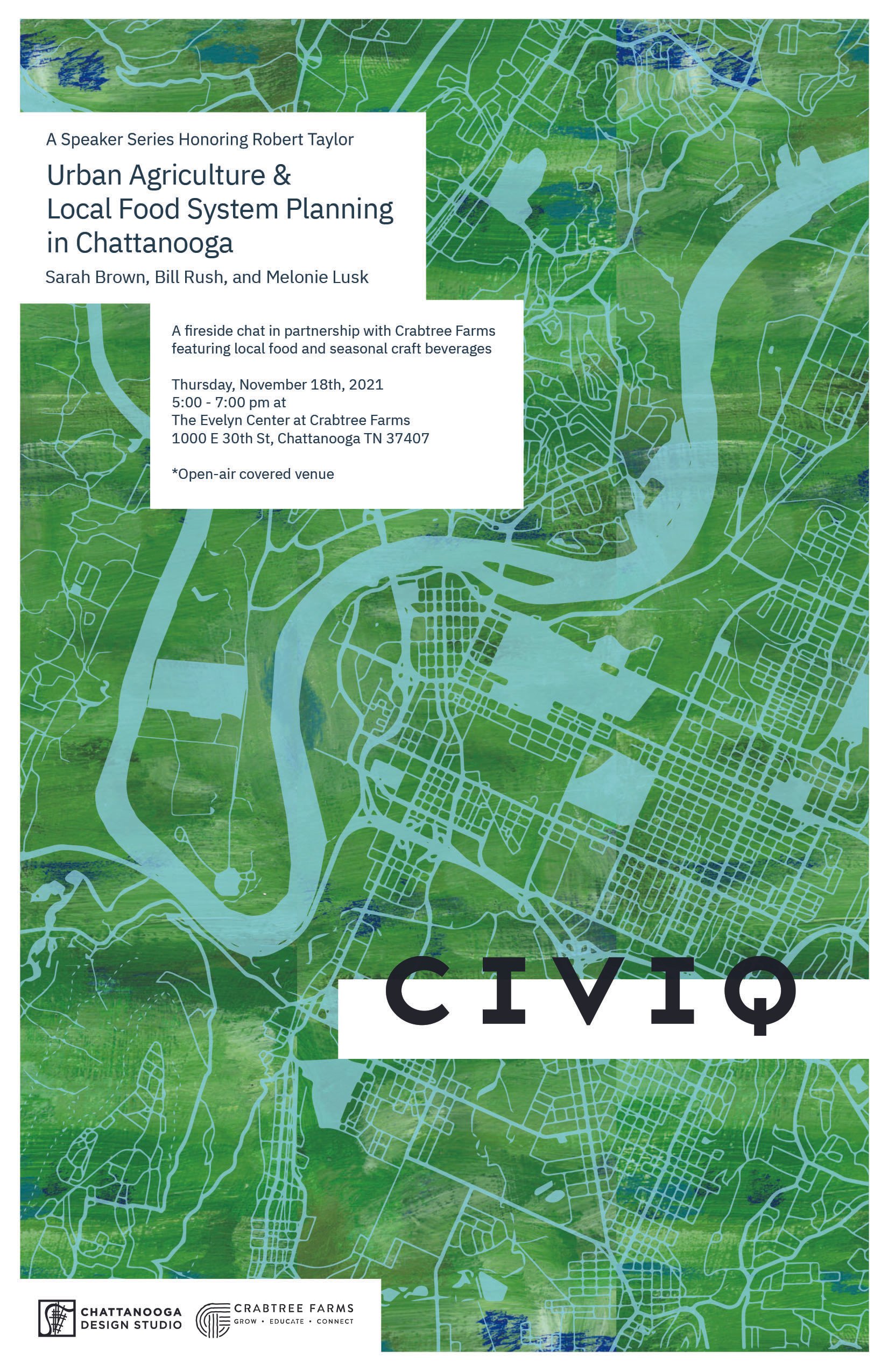 A Speaker Series Honoring Robert Taylor

Urban Agriculture & Local Food System Planning in Chattanooga

Sarah Brown, Bill Rush, and Melonie Lusk

A fireside chat in partnership with Crabtree Farms featuring local food and seasonal craft beverages

Thursday, November 18th, 2021
5:00 - 7:00 pm at
The Evelyn Center at Crabtree Farms
1000 E 30th St, Chattanooga TN 37407

*Open-air covered venue

CIVIQ

CHATTANOOGA
DESIGN STUDIO

CRABTREE FARMS
GROW • EDUCATE • CONNECT